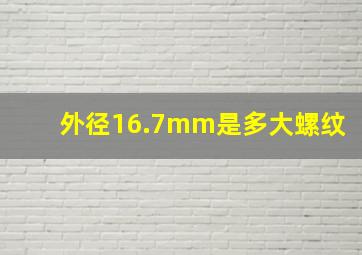 外径16.7mm是多大螺纹